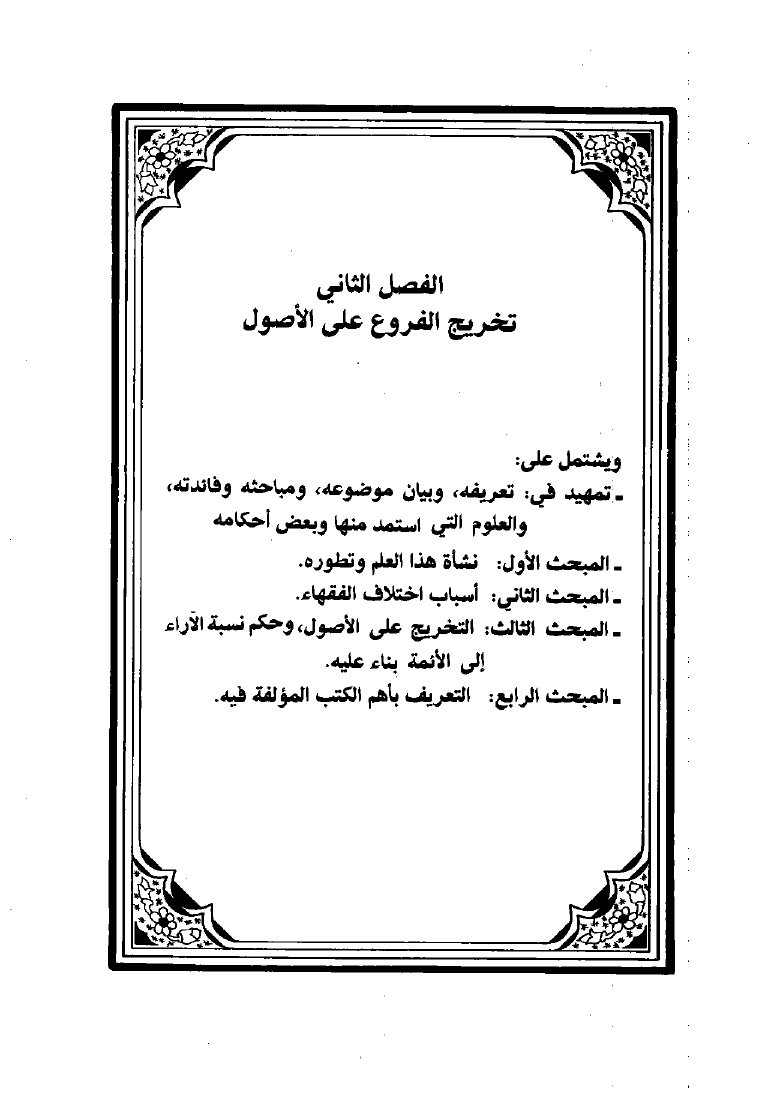 الفصل الثاني
تخريج الفروع على الأصول

ويشتمل على:
ـ تمهيد في: تعريفه، وبيان موضوعه، ومباحثه وفائدته، والعلوم التي استمد منها وبعض أحكامه
ـ المبحث الأول: نشأة هذا العلم وتطوره.
ـ المبحث الثاني: أسباب اختلاف الفقهاء.
ـ المبحث الثالث: التخريج على الأصول، وحكم نسبة الآراء إلى الأئمة بناء عليه.
ـ المبحث الرابع: التعريف بأهم الكتب المؤلفة فيه.